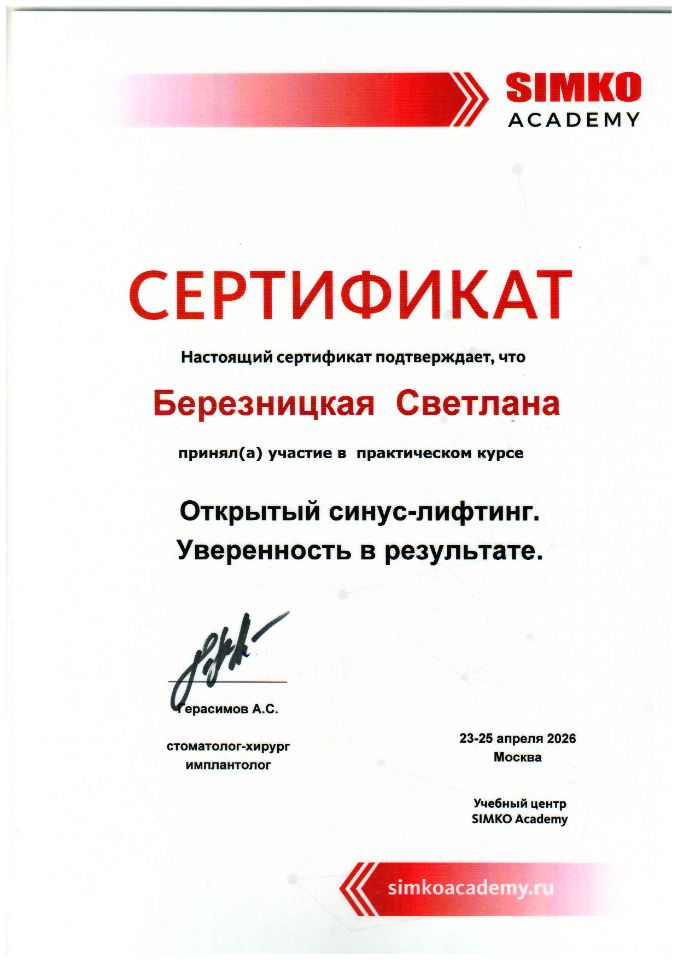 SIMKO
ACADEMY

СЕРТИФИКАТ

Настоящий сертификат подтверждает, что

Березницкая Светлана

принял(а) участие в практическом курсе

Открытый синус-лифтинг.
Уверенность в результате.

Герасимов А.С.

стоматолог-хирург
имплантолог

23-25 апреля 2026
Москва

Учебный центр
SIMKO Academy

simkoacademy.ru